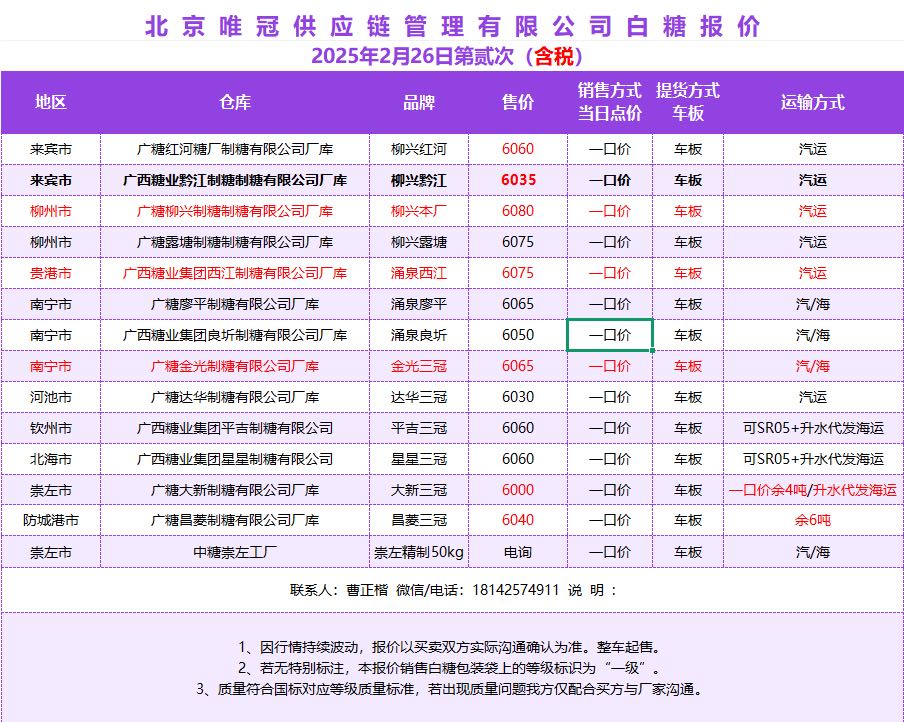 北京唯冠供应链管理有限公司白糖报价

2025年2月26日第贰次（含税）

| 地区 | 仓库 | 品牌 | 售价 | 销售方式 当日点价 | 提货方式 车板 | 运输方式 |
|---|---|---|---|---|---|---|
| 来宾市 | 广糖红河糖厂制糖有限公司厂库 | 柳兴红河 | 6060 | 一口价 | 车板 | 汽运 |
| 来宾市 | 广西糖业黔江制糖制糖有限公司厂库 | 柳兴黔江 | 6035 | 一口价 | 车板 | 汽运 |
| 柳州市 | 广糖柳兴制糖制糖有限公司厂库 | 柳兴本厂 | 6080 | 一口价 | 车板 | 汽运 |
| 柳州市 | 广糖露塘制糖制糖有限公司厂库 | 柳兴露塘 | 6075 | 一口价 | 车板 | 汽运 |
| 贵港市 | 广西糖业集团西江制糖有限公司厂库 | 涌泉西江 | 6075 | 一口价 | 车板 | 汽运 |
| 南宁市 | 广糖廖平制糖有限公司厂库 | 涌泉廖平 | 6065 | 一口价 | 车板 | 汽/海 |
| 南宁市 | 广西糖业集团良圻制糖有限公司厂库 | 涌泉良圻 | 6050 | 一口价 | 车板 | 汽/海 |
| 南宁市 | 广糖金光制糖有限公司厂库 | 金光三冠 | 6065 | 一口价 | 车板 | 汽/海 |
| 河池市 | 广糖达华制糖有限公司厂库 | 达华三冠 | 6030 | 一口价 | 车板 | 汽运 |
| 钦州市 | 广西糖业集团平吉制糖有限公司 | 平吉三冠 | 6060 | 一口价 | 车板 | 可SR05+升水代发海运 |
| 北海市 | 广西糖业集团星星制糖有限公司 | 星星三冠 | 6060 | 一口价 | 车板 | 可SR05+升水代发海运 |
| 崇左市 | 广糖大新制糖有限公司厂库 | 大新三冠 | 6000 | 一口价 | 车板 | 一口价余4吨/升水代发海运 |
| 防城港市 | 广糖昌菱制糖有限公司厂库 | 昌菱三冠 | 6040 | 一口价 | 车板 | 余6吨 |
| 崇左市 | 中糖崇左工厂 | 崇左精制50kg | 电询 | 一口价 | 车板 | 汽/海 |

联系人：曹正楷 微信/电话：18142574911 说 明：

1、因行情持续波动，报价以买卖双方实际沟通确认为准。整车起售。
2、若无特别标注，本报价销售白糖包装袋上的等级标识为“一级”。
3、质量符合国标对应等级质量标准，若出现质量问题我方仅配合买方与厂家沟通。